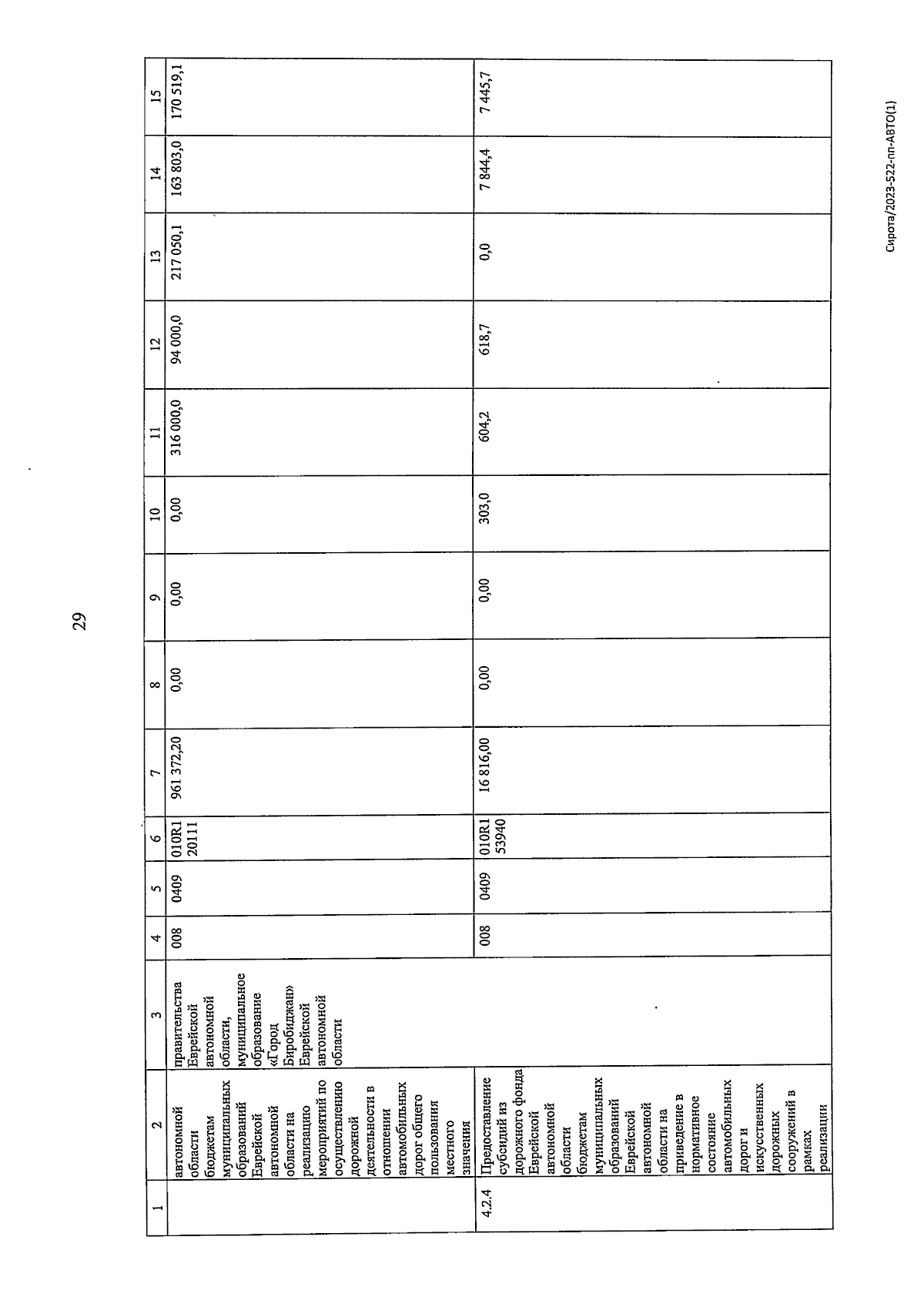 29

| 1 | 2 | 3 | 4 | 5 | 6 | 7 | 8 | 9 | 10 | 11 | 12 | 13 | 14 | 15 |
|---|---|---|---|---|---|---|---|---|---|---|---|---|---|---|
| | автономной области бюджетам муниципальных образований Еврейской автономной области на реализацию мероприятий по осуществлению дорожной деятельности в отношении автомобильных дорог общего пользования местного значения | правительства Еврейской автономной области, муниципальное образование «Город Биробиджан» Еврейской автономной области | 008 | 0409 | 010R1 20111 | 961 372,20 | 0,00 | 0,00 | 0,00 | 316 000,0 | 94 000,0 | 217 050,1 | 163 803,0 | 170 519,1 |
| 4.2.4 | Предоставление субсидий из дорожного фонда Еврейской автономной области бюджетам муниципальных образований Еврейской автономной области на приведение в нормативное состояние автомобильных дорог и искусственных дорожных сооружений в рамках реализации | | 008 | 0409 | 010R1 53940 | 16 816,00 | 0,00 | 0,00 | 303,0 | 604,2 | 618,7 | 0,0 | 7 844,4 | 7 445,7 |

Сирота/2023-522-пп-АВТО(1)